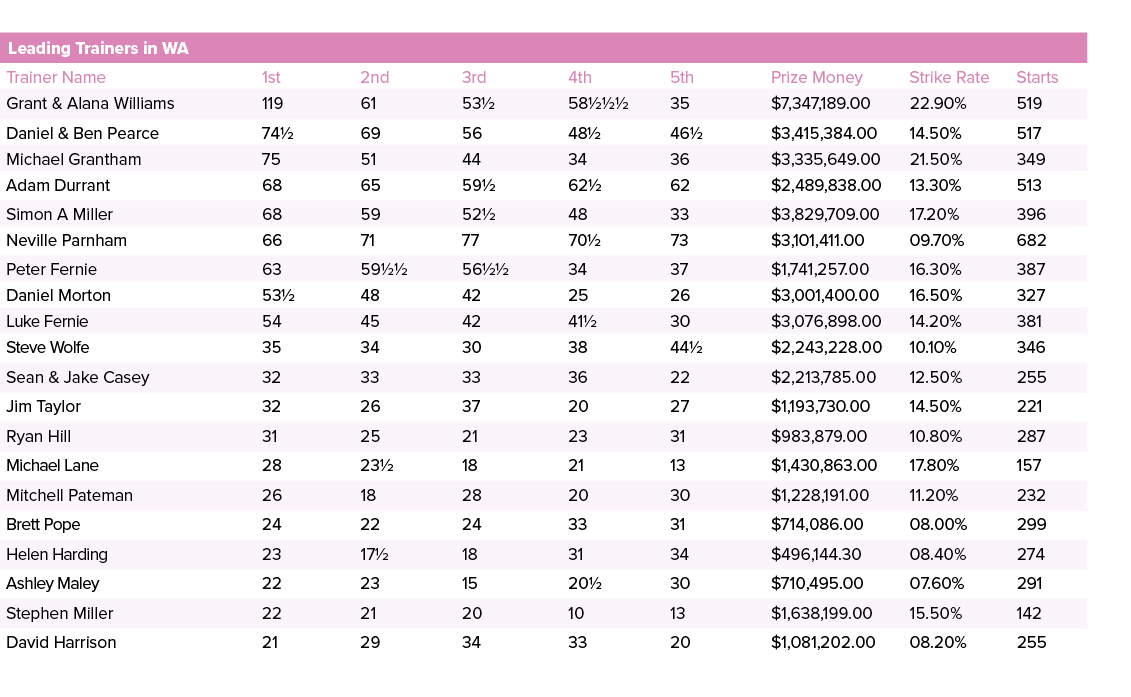 Leading Trainers in WA

| Trainer Name | 1st | 2nd | 3rd | 4th | 5th | Prize Money | Strike Rate | Starts |
|---|---|---|---|---|---|---|---|---|
| Grant & Alana Williams | 119 | 61 | 53½ | 58½½½ | 35 | $7,347,189.00 | 22.90% | 519 |
| Daniel & Ben Pearce | 74½ | 69 | 56 | 48½ | 46½ | $3,415,384.00 | 14.50% | 517 |
| Michael Grantham | 75 | 51 | 44 | 34 | 36 | $3,335,649.00 | 21.50% | 349 |
| Adam Durrant | 68 | 65 | 59½ | 62½ | 62 | $2,489,838.00 | 13.30% | 513 |
| Simon A Miller | 68 | 59 | 52½ | 48 | 33 | $3,829,709.00 | 17.20% | 396 |
| Neville Parnham | 66 | 71 | 77 | 70½ | 73 | $3,101,411.00 | 09.70% | 682 |
| Peter Fernie | 63 | 59½½ | 56½½ | 34 | 37 | $1,741,257.00 | 16.30% | 387 |
| Daniel Morton | 53½ | 48 | 42 | 25 | 26 | $3,001,400.00 | 16.50% | 327 |
| Luke Fernie | 54 | 45 | 42 | 41½ | 30 | $3,076,898.00 | 14.20% | 381 |
| Steve Wolfe | 35 | 34 | 30 | 38 | 44½ | $2,243,228.00 | 10.10% | 346 |
| Sean & Jake Casey | 32 | 33 | 33 | 36 | 22 | $2,213,785.00 | 12.50% | 255 |
| Jim Taylor | 32 | 26 | 37 | 20 | 27 | $1,193,730.00 | 14.50% | 221 |
| Ryan Hill | 31 | 25 | 21 | 23 | 31 | $983,879.00 | 10.80% | 287 |
| Michael Lane | 28 | 23½ | 18 | 21 | 13 | $1,430,863.00 | 17.80% | 157 |
| Mitchell Pateman | 26 | 18 | 28 | 20 | 30 | $1,228,191.00 | 11.20% | 232 |
| Brett Pope | 24 | 22 | 24 | 33 | 31 | $714,086.00 | 08.00% | 299 |
| Helen Harding | 23 | 17½ | 18 | 31 | 34 | $496,144.30 | 08.40% | 274 |
| Ashley Maley | 22 | 23 | 15 | 20½ | 30 | $710,495.00 | 07.60% | 291 |
| Stephen Miller | 22 | 21 | 20 | 10 | 13 | $1,638,199.00 | 15.50% | 142 |
| David Harrison | 21 | 29 | 34 | 33 | 20 | $1,081,202.00 | 08.20% | 255 |